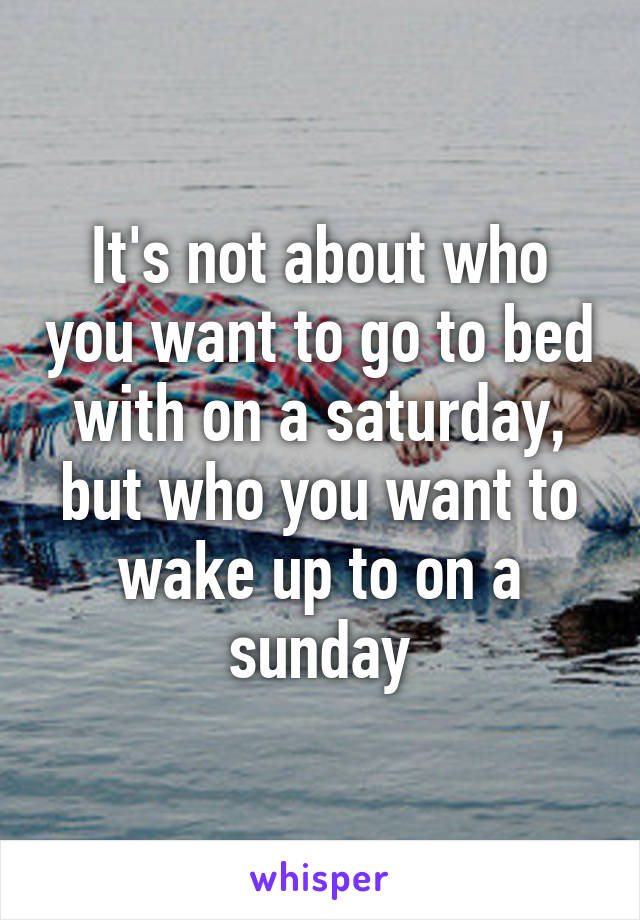 It's not about who you want to go to bed with on a saturday, but who you want to wake up to on a sunday

whisper